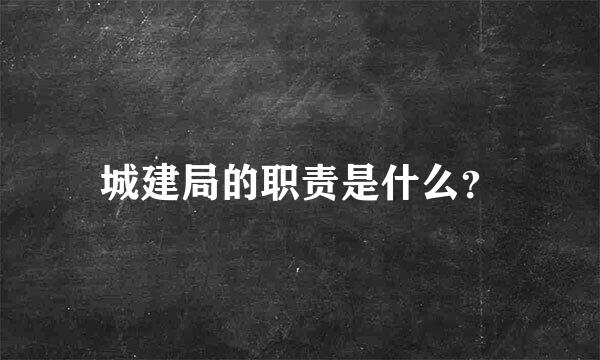 城建局的职责是什么?